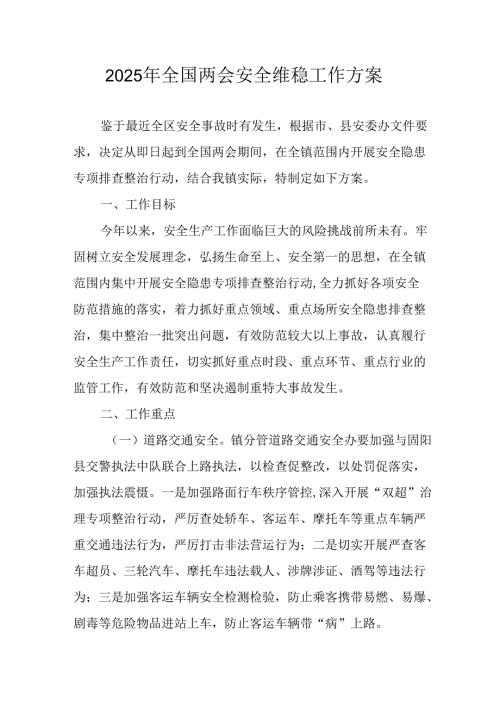 2025年全国两会安全维稳工作方案

鉴于最近全区安全事故时有发生，根据市、县安委办文件要求，决定从即日起到全国两会期间，在全镇范围内开展安全隐患专项排查整治行动，结合我镇实际，特制定如下方案。

一、工作目标

今年以来，安全生产工作面临巨大的风险挑战前所未有。牢固树立安全发展理念，弘扬生命至上、安全第一的思想，在全镇范围内集中开展安全隐患专项排查整治行动,全力抓好各项安全防范措施的落实，着力抓好重点领域、重点场所安全隐患排查整治，集中整治一批突出问题，有效防范较大以上事故，认真履行安全生产工作责任，切实抓好重点时段、重点环节、重点行业的监管工作，有效防范和坚决遏制重特大事故发生。

二、工作重点

（一）道路交通安全。镇分管道路交通安全办要加强与固阳县交警执法中队联合上路执法，以检查促整改，以处罚促落实，加强执法震慑。一是加强路面行车秩序管控,深入开展“双超”治理专项整治行动，严厉查处轿车、客运车、摩托车等重点车辆严重交通违法行为，严厉打击非法营运行为；二是切实开展严查客车超员、三轮汽车、摩托车违法载人、涉牌涉证、酒驾等违法行为；三是加强客运车辆安全检测检验，防止乘客携带易燃、易爆、剧毒等危险物品进站上车，防止客运车辆带“病”上路。